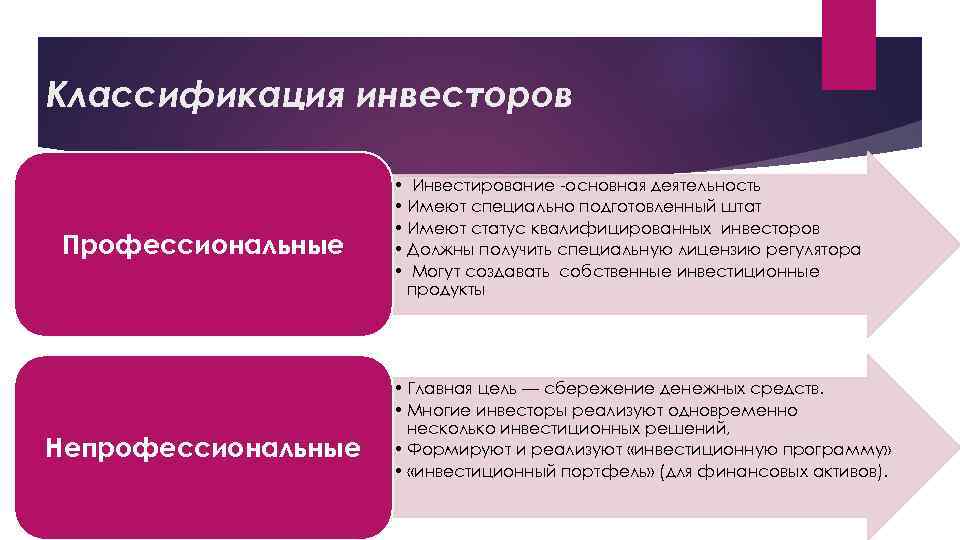 Классификация инвесторов

Профессиональные

• Инвестирование -основная деятельность
• Имеют специально подготовленный штат
• Имеют статус квалифицированных инвесторов
• Должны получить специальную лицензию регулятора
• Могут создавать собственные инвестиционные продукты

Непрофессиональные

• Главная цель — сбережение денежных средств.
• Многие инвесторы реализуют одновременно несколько инвестиционных решений,
• Формируют и реализуют «инвестиционную программу»
• «инвестиционный портфель» (для финансовых активов).